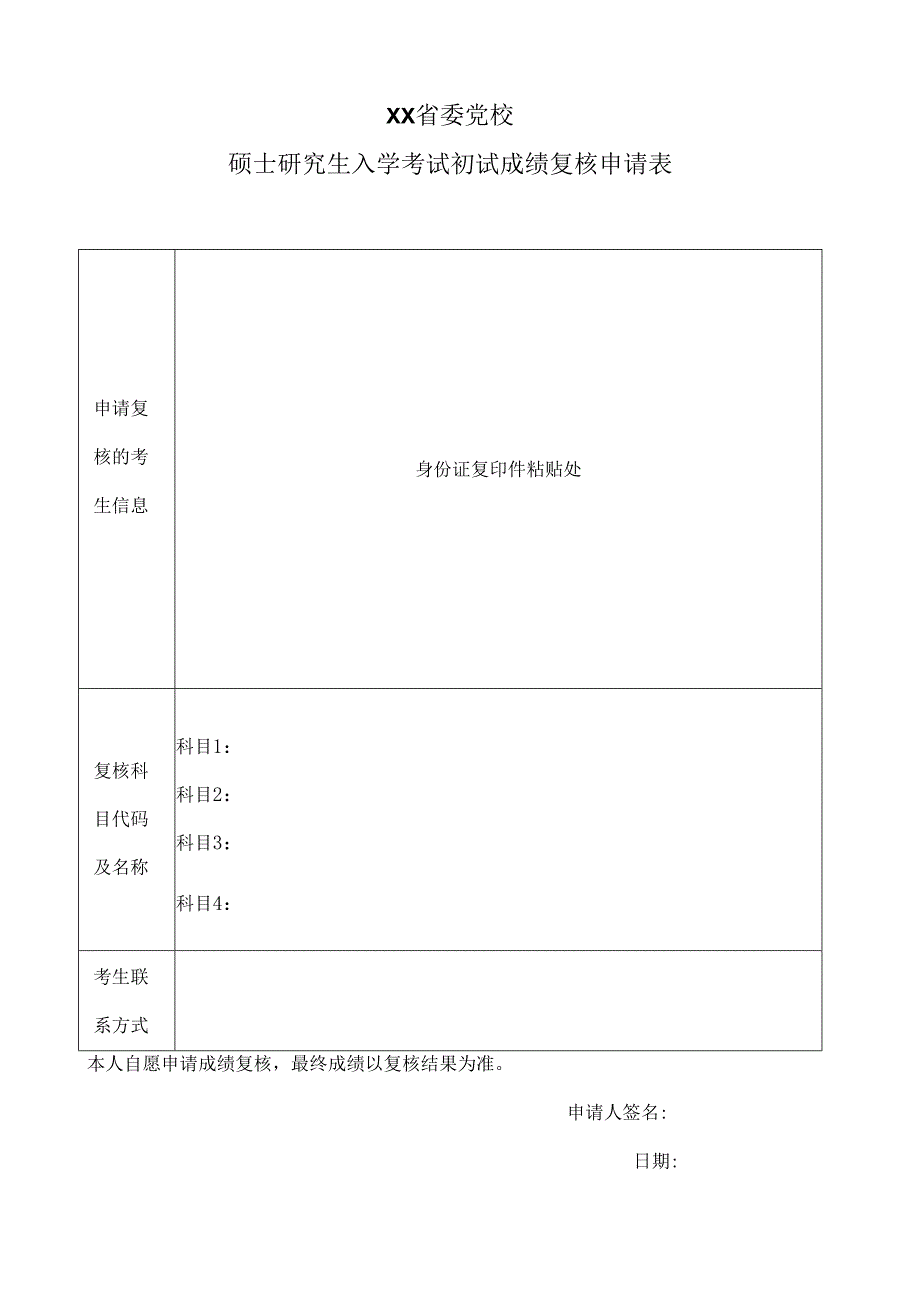 XX省委党校

硕士研究生入学考试初试成绩复核申请表

| 申请复核的考生信息 | 身份证复印件粘贴处 |
|---|---|
| 复核科目代码及名称 | 科目1：<br>科目2：<br>科目3：<br>科目4： |
| 考生联系方式 | |

本人自愿申请成绩复核，最终成绩以复核结果为准。

申请人签名:

日期: